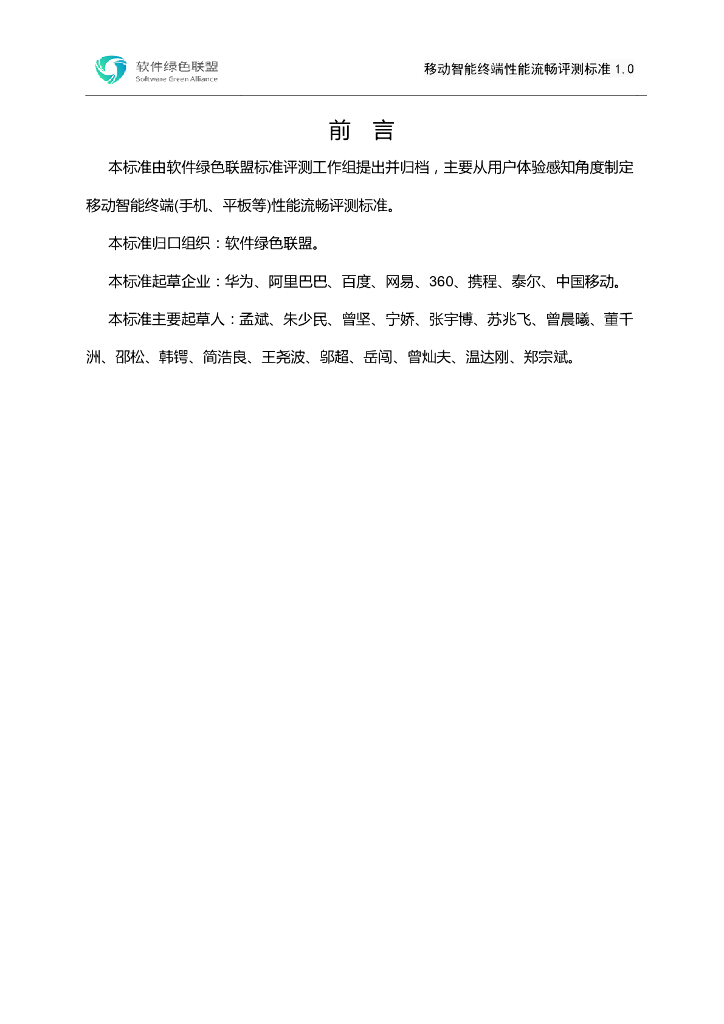 软件绿色联盟
Software Green Alliance

移动智能终端性能流畅评测标准 1.0

前 言

本标准由软件绿色联盟标准评测工作组提出并归档，主要从用户体验感知角度制定移动智能终端(手机、平板等)性能流畅评测标准。

本标准归口组织：软件绿色联盟。

本标准起草企业：华为、阿里巴巴、百度、网易、360、携程、泰尔、中国移动。

本标准主要起草人：孟斌、朱少民、曾坚、宁娇、张宇博、苏兆飞、曾晨曦、董千洲、邵松、韩锷、简浩良、王尧波、邬超、岳闯、曾灿夫、温达刚、郑宗斌。